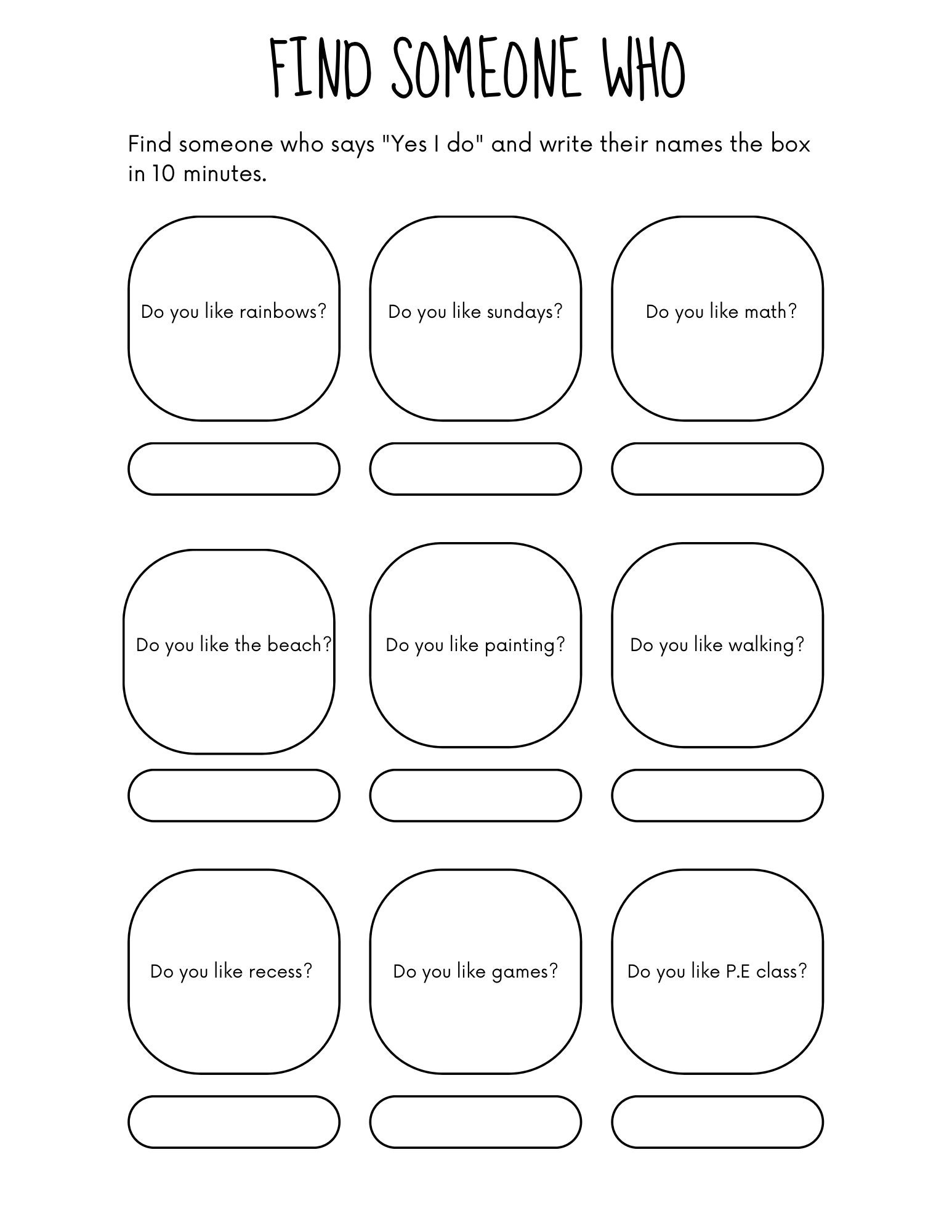 FIND SOMEONE WHO

Find someone who says "Yes I do" and write their names the box in 10 minutes.

Do you like rainbows?

Do you like sundays?

Do you like math?

Do you like the beach?

Do you like painting?

Do you like walking?

Do you like recess?

Do you like games?

Do you like P.E class?